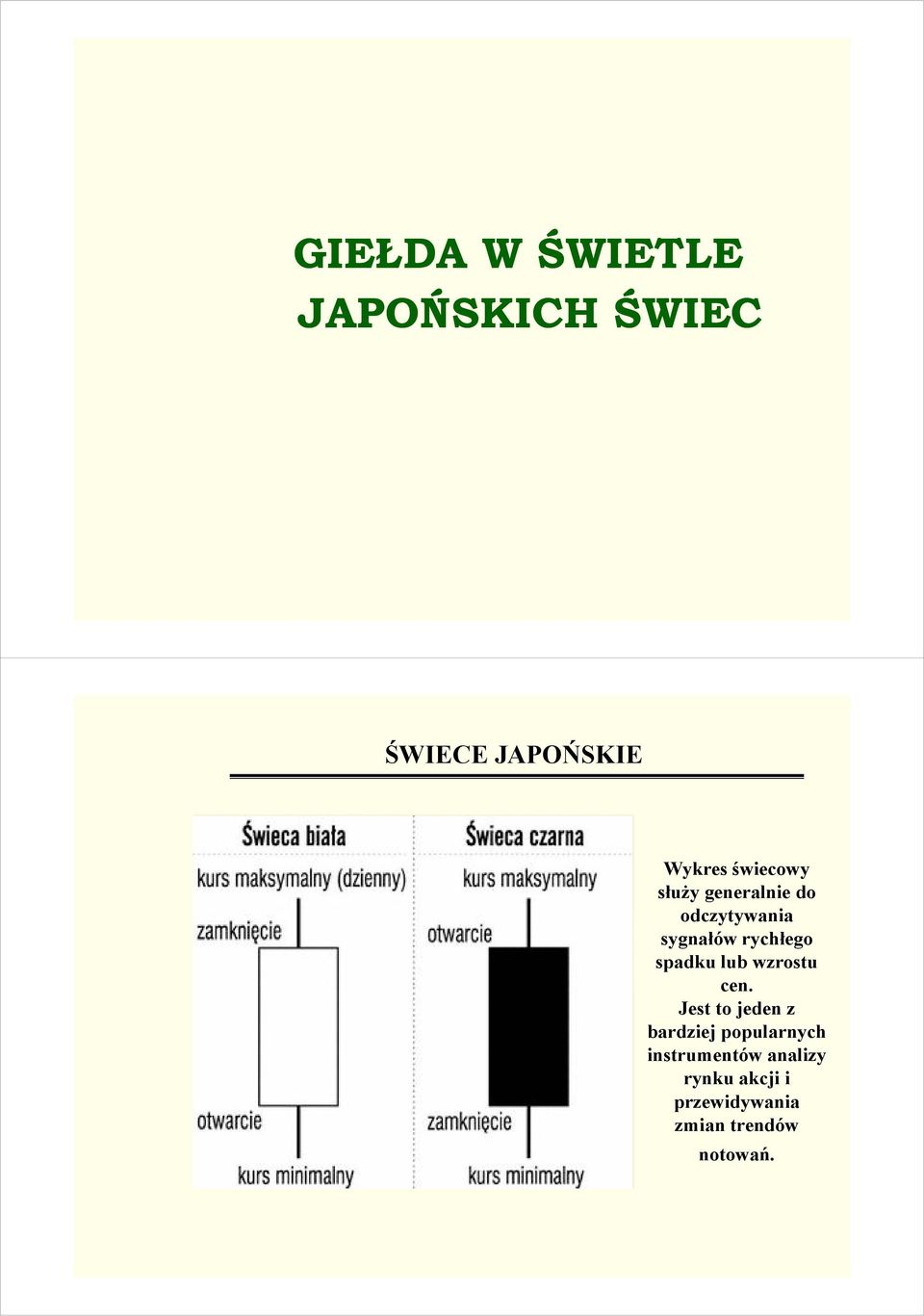 GIEŁDA W ŚWIETLE JAPOŃSKICH ŚWIEC

ŚWIECE JAPOŃSKIE

Świeca biała

kurs maksymalny (dzienny)

zamknięcie

otwarcie

kurs minimalny

Świeca czarna

kurs maksymalny

otwarcie

zamknięcie

kurs minimalny

Wykres świecowy służy generalnie do odczytywania sygnałów rychłego spadku lub wzrostu cen. Jest to jeden z bardziej popularnych instrumentów analizy rynku akcji i przewidywania zmian trendów notowań.